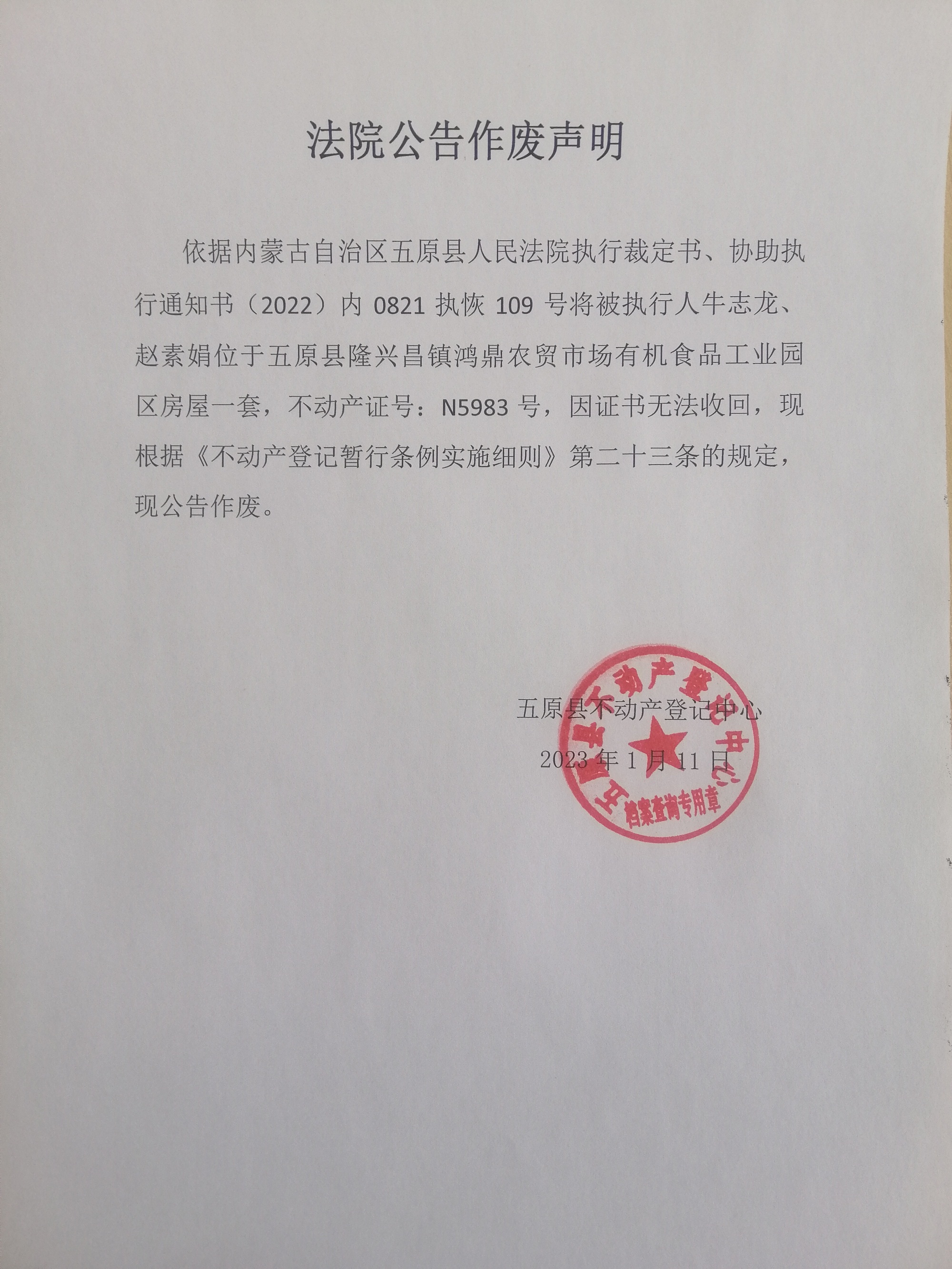 法院公告作废声明

依据内蒙古自治区五原县人民法院执行裁定书、协助执行通知书（2022）内 0821 执恢 109 号将被执行人牛志龙、赵素娟位于五原县隆兴昌镇鸿鼎农贸市场有机食品工业园区房屋一套，不动产证号：N5983 号，因证书无法收回，现根据《不动产登记暂行条例实施细则》第二十三条的规定，现公告作废。

五原县不动产登记中心

2023 年 1 月 11 日

五原县不动产登记中心
档案查询专用章